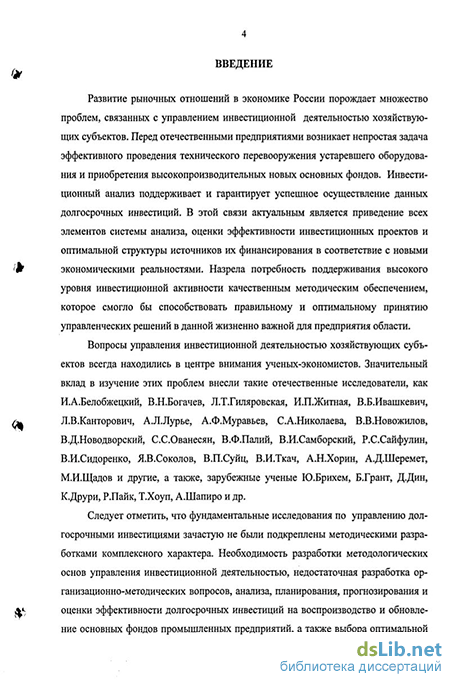 4

ВВЕДЕНИЕ

Развитие рыночных отношений в экономике России порождает множество проблем, связанных с управлением инвестиционной деятельностью хозяйствующих субъектов. Перед отечественными предприятиями возникает непростая задача эффективного проведения технического перевооружения устаревшего оборудования и приобретения высокопроизводительных новых основных фондов. Инвестиционный анализ поддерживает и гарантирует успешное осуществление данных долгосрочных инвестиций. В этой связи актуальным является приведение всех элементов системы анализа, оценки эффективности инвестиционных проектов и оптимальной структуры источников их финансирования в соответствие с новыми экономическими реальностями. Назрела потребность поддерживания высокого уровня инвестиционной активности качественным методическим обеспечением, которое смогло бы способствовать правильному и оптимальному принятию управленческих решений в данной жизненно важной для предприятия области.

Вопросы управления инвестиционной деятельностью хозяйствующих субъектов всегда находились в центре внимания ученых-экономистов. Значительный вклад в изучение этих проблем внесли такие отечественные исследователи, как И.А.Белобжецкий, В.Н.Богачев, Л.Т.Гиляровская, И.П.Житная, В.Б.Ивашкевич, Л.В.Канторович, А.Л.Лурье, А.Ф.Муравьев, С.А.Николаева, В.В.Новожилов, В.Д.Новодворский, С.С.Ованесян, В.Ф.Палий, В.И.Самборский, Р.С.Сайфулин, В.И.Сидоренко, Я.В.Соколов, В.П.Суйц, В.И.Ткач, А.Н.Хорин, А.Д.Шеремет, М.И.Щадов и другие, а также, зарубежные ученые Ю.Брихем, Б.Грант, Д.Дин, К.Друри, Р.Пайк, Т.Хоуп, А.Шапиро и др.

Следует отметить, что фундаментальные исследования по управлению долгосрочными инвестициями зачастую не были подкреплены методическими разработками комплексного характера. Необходимость разработки методологических основ управления инвестиционной деятельностью, недостаточная разработка организационно-методических вопросов, анализа, планирования, прогнозирования и оценки эффективности долгосрочных инвестиций на воспроизводство и обновление основных фондов промышленных предприятий, а также выбора оптимальной

dsLib.net
библиотека диссертаций